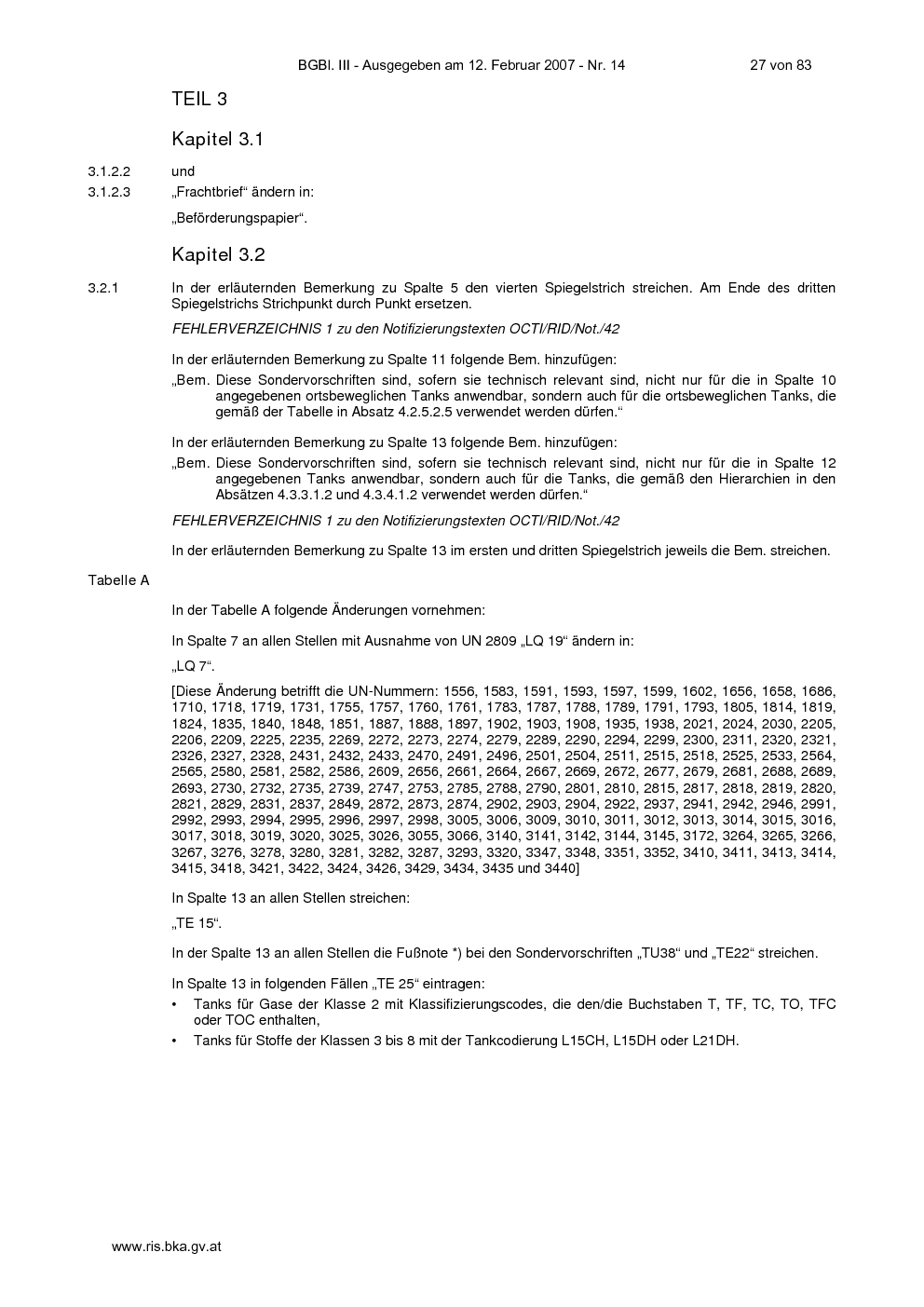 BGBl. III - Ausgegeben am 12. Februar 2007 - Nr. 14 27 von 83

TEIL 3

Kapitel 3.1

3.1.2.2 und

3.1.2.3 „Frachtbrief“ ändern in:

„Beförderungspapier“.

Kapitel 3.2

3.2.1 In der erläuternden Bemerkung zu Spalte 5 den vierten Spiegelstrich streichen. Am Ende des dritten Spiegelstrichs Strichpunkt durch Punkt ersetzen.

FEHLERVERZEICHNIS 1 zu den Notifizierungstexten OCTI/RID/Not./42

In der erläuternden Bemerkung zu Spalte 11 folgende Bem. hinzufügen:

„Bem. Diese Sondervorschriften sind, sofern sie technisch relevant sind, nicht nur für die in Spalte 10 angegebenen ortsbeweglichen Tanks anwendbar, sondern auch für die ortsbeweglichen Tanks, die gemäß der Tabelle in Absatz 4.2.5.2.5 verwendet werden dürfen.“

In der erläuternden Bemerkung zu Spalte 13 folgende Bem. hinzufügen:

„Bem. Diese Sondervorschriften sind, sofern sie technisch relevant sind, nicht nur für die in Spalte 12 angegebenen Tanks anwendbar, sondern auch für die Tanks, die gemäß den Hierarchien in den Absätzen 4.3.3.1.2 und 4.3.4.1.2 verwendet werden dürfen.“

FEHLERVERZEICHNIS 1 zu den Notifizierungstexten OCTI/RID/Not./42

In der erläuternden Bemerkung zu Spalte 13 im ersten und dritten Spiegelstrich jeweils die Bem. streichen.

Tabelle A

In der Tabelle A folgende Änderungen vornehmen:

In Spalte 7 an allen Stellen mit Ausnahme von UN 2809 „LQ 19“ ändern in:

„LQ 7“.

[Diese Änderung betrifft die UN-Nummern: 1556, 1583, 1591, 1593, 1597, 1599, 1602, 1656, 1658, 1686, 1710, 1718, 1719, 1731, 1755, 1757, 1760, 1761, 1783, 1787, 1788, 1789, 1791, 1793, 1805, 1814, 1819, 1824, 1835, 1840, 1848, 1851, 1887, 1888, 1897, 1902, 1903, 1908, 1935, 1938, 2021, 2024, 2030, 2205, 2206, 2209, 2225, 2235, 2269, 2272, 2273, 2274, 2279, 2289, 2290, 2294, 2299, 2300, 2311, 2320, 2321, 2326, 2327, 2328, 2431, 2432, 2433, 2470, 2491, 2496, 2501, 2504, 2511, 2515, 2518, 2525, 2533, 2564, 2565, 2580, 2581, 2582, 2586, 2609, 2656, 2661, 2664, 2667, 2669, 2672, 2677, 2679, 2681, 2688, 2689, 2693, 2730, 2732, 2735, 2739, 2747, 2753, 2785, 2788, 2790, 2801, 2810, 2815, 2817, 2818, 2819, 2820, 2821, 2829, 2831, 2837, 2849, 2872, 2873, 2874, 2902, 2903, 2904, 2922, 2937, 2941, 2942, 2946, 2991, 2992, 2993, 2994, 2995, 2996, 2997, 2998, 3005, 3006, 3009, 3010, 3011, 3012, 3013, 3014, 3015, 3016, 3017, 3018, 3019, 3020, 3025, 3026, 3055, 3066, 3140, 3141, 3142, 3144, 3145, 3172, 3264, 3265, 3266, 3267, 3276, 3278, 3280, 3281, 3282, 3287, 3293, 3320, 3347, 3348, 3351, 3352, 3410, 3411, 3413, 3414, 3415, 3418, 3421, 3422, 3424, 3426, 3429, 3434, 3435 und 3440]

In Spalte 13 an allen Stellen streichen:

„TE 15“.

In der Spalte 13 an allen Stellen die Fußnote *) bei den Sondervorschriften „TU38“ und „TE22“ streichen.

In Spalte 13 in folgenden Fällen „TE 25“ eintragen:

• Tanks für Gase der Klasse 2 mit Klassifizierungscodes, die den/die Buchstaben T, TF, TC, TO, TFC oder TOC enthalten,
• Tanks für Stoffe der Klassen 3 bis 8 mit der Tankcodierung L15CH, L15DH oder L21DH.

www.ris.bka.gv.at